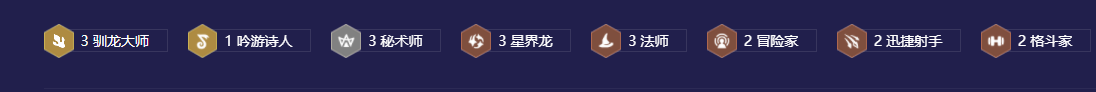 3 驯龙大师 1 吟游诗人 3 秘术师 3 星界龙 3 法师 2 冒险家 2 迅捷射手 2 格斗家